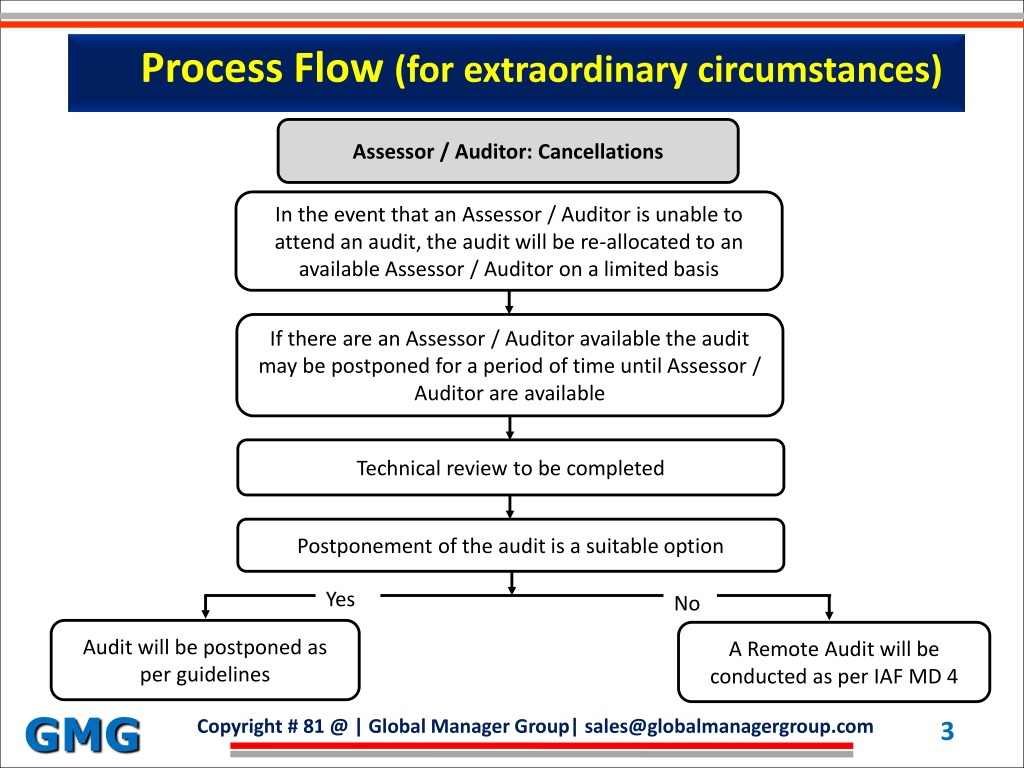 Process Flow (for extraordinary circumstances)

Assessor / Auditor: Cancellations

In the event that an Assessor / Auditor is unable to attend an audit, the audit will be re-allocated to an available Assessor / Auditor on a limited basis

If there are an Assessor / Auditor available the audit may be postponed for a period of time until Assessor / Auditor are available

Technical review to be completed

Postponement of the audit is a suitable option

Yes

No

Audit will be postponed as per guidelines

A Remote Audit will be conducted as per IAF MD 4

GMG

Copyright # 81 @ | Global Manager Group| sales@globalmanagergroup.com

3